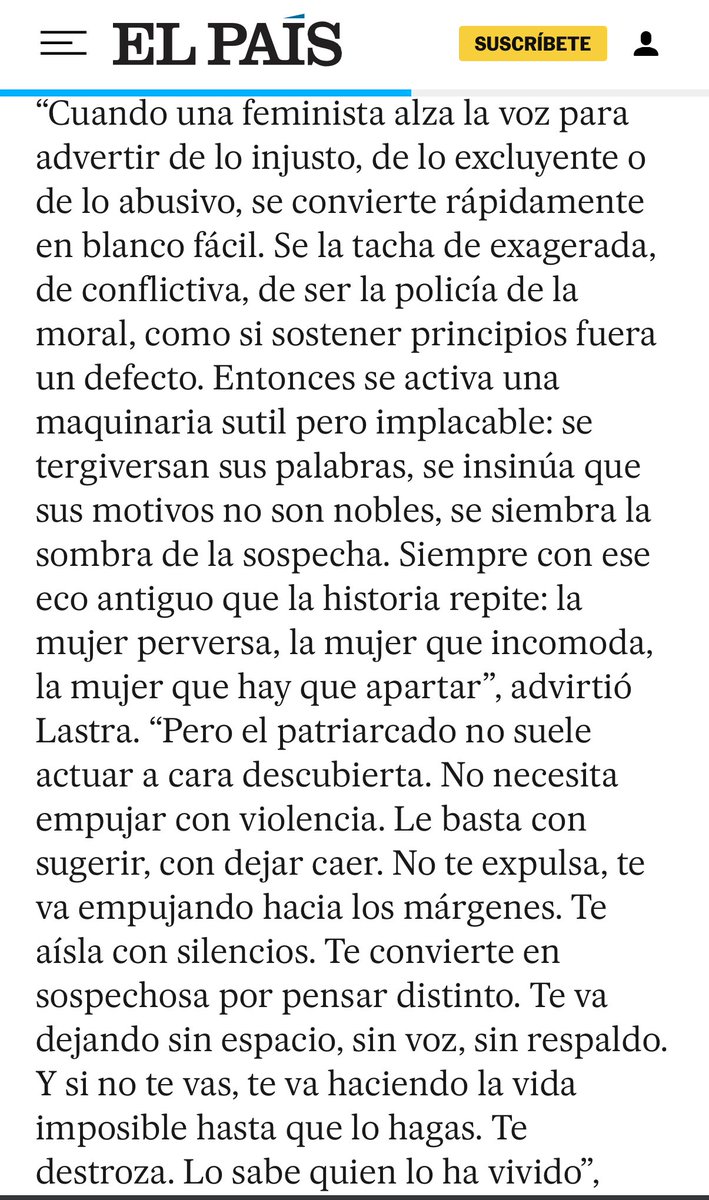 EL PAÍS

SUSCRÍBETE

“Cuando una feminista alza la voz para advertir de lo injusto, de lo excluyente o de lo abusivo, se convierte rápidamente en blanco fácil. Se la tacha de exagerada, de conflictiva, de ser la policía de la moral, como si sostener principios fuera un defecto. Entonces se activa una maquinaria sutil pero implacable: se tergiversan sus palabras, se insinúa que sus motivos no son nobles, se siembra la sombra de la sospecha. Siempre con ese eco antiguo que la historia repite: la mujer perversa, la mujer que incomoda, la mujer que hay que apartar”, advirtió Lastra. “Pero el patriarcado no suele actuar a cara descubierta. No necesita empujar con violencia. Le basta con sugerir, con dejar caer. No te expulsa, te va empujando hacia los márgenes. Te aísla con silencios. Te convierte en sospechosa por pensar distinto. Te va dejando sin espacio, sin voz, sin respaldo. Y si no te vas, te va haciendo la vida imposible hasta que lo hagas. Te destroza. Lo sabe quien lo ha vivido”,